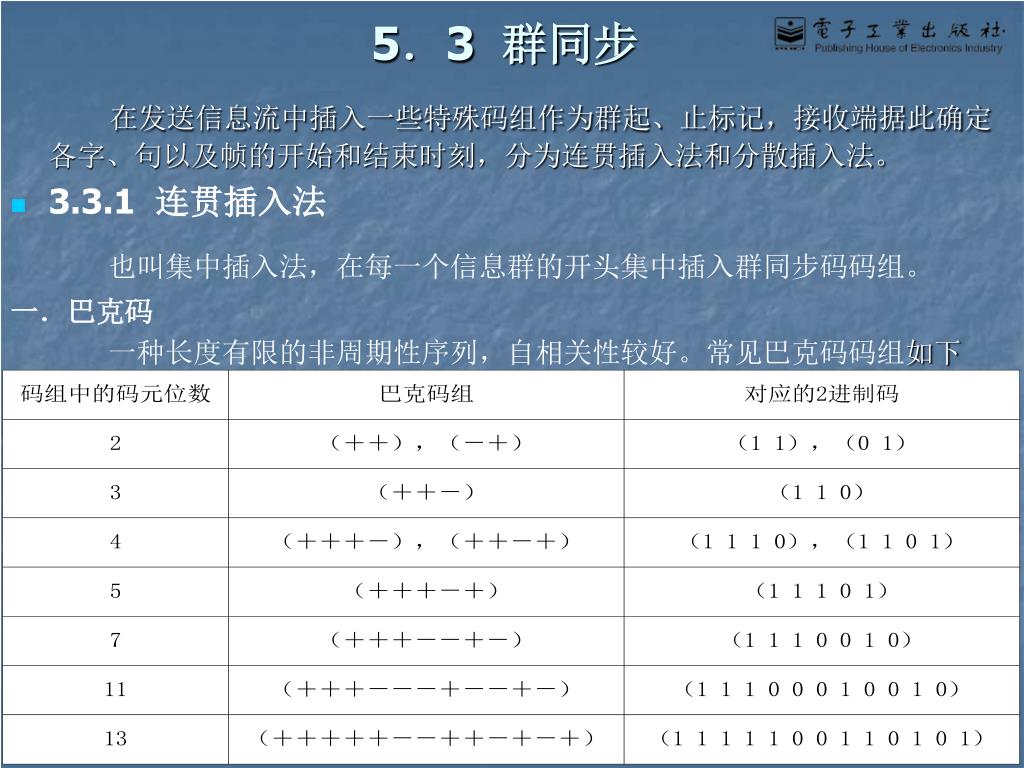 5．3 群同步

電子工業出版社
Publishing House of Electronics Industry

在发送信息流中插入一些特殊码组作为群起、止标记，接收端据此确定各字、句以及帧的开始和结束时刻，分为连贯插入法和分散插入法。

3.3.1 连贯插入法

也叫集中插入法，在每一个信息群的开头集中插入群同步码码组。

一．巴克码

一种长度有限的非周期性序列，自相关性较好。常见巴克码码组如下

| 码组中的码元位数 | 巴克码组 | 对应的2进制码 |
|---|---|---|
| 2 | （＋＋），（－＋） | （1 1），（0 1） |
| 3 | （＋＋－） | （1 1 0） |
| 4 | （＋＋＋－），（＋＋－＋） | （1 1 1 0），（1 1 0 1） |
| 5 | （＋＋＋－＋） | （1 1 1 0 1） |
| 7 | （＋＋＋－－＋－） | （1 1 1 0 0 1 0） |
| 11 | （＋＋＋－－－＋－－＋－） | （1 1 1 0 0 0 1 0 0 1 0） |
| 13 | （＋＋＋＋＋－－＋＋－＋－＋） | （1 1 1 1 1 0 0 1 1 0 1 0 1） |